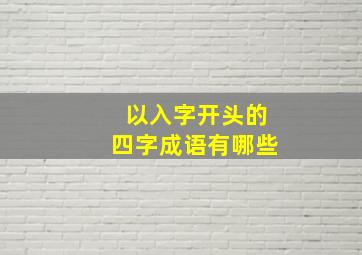 以入字开头的
四字成语有哪些